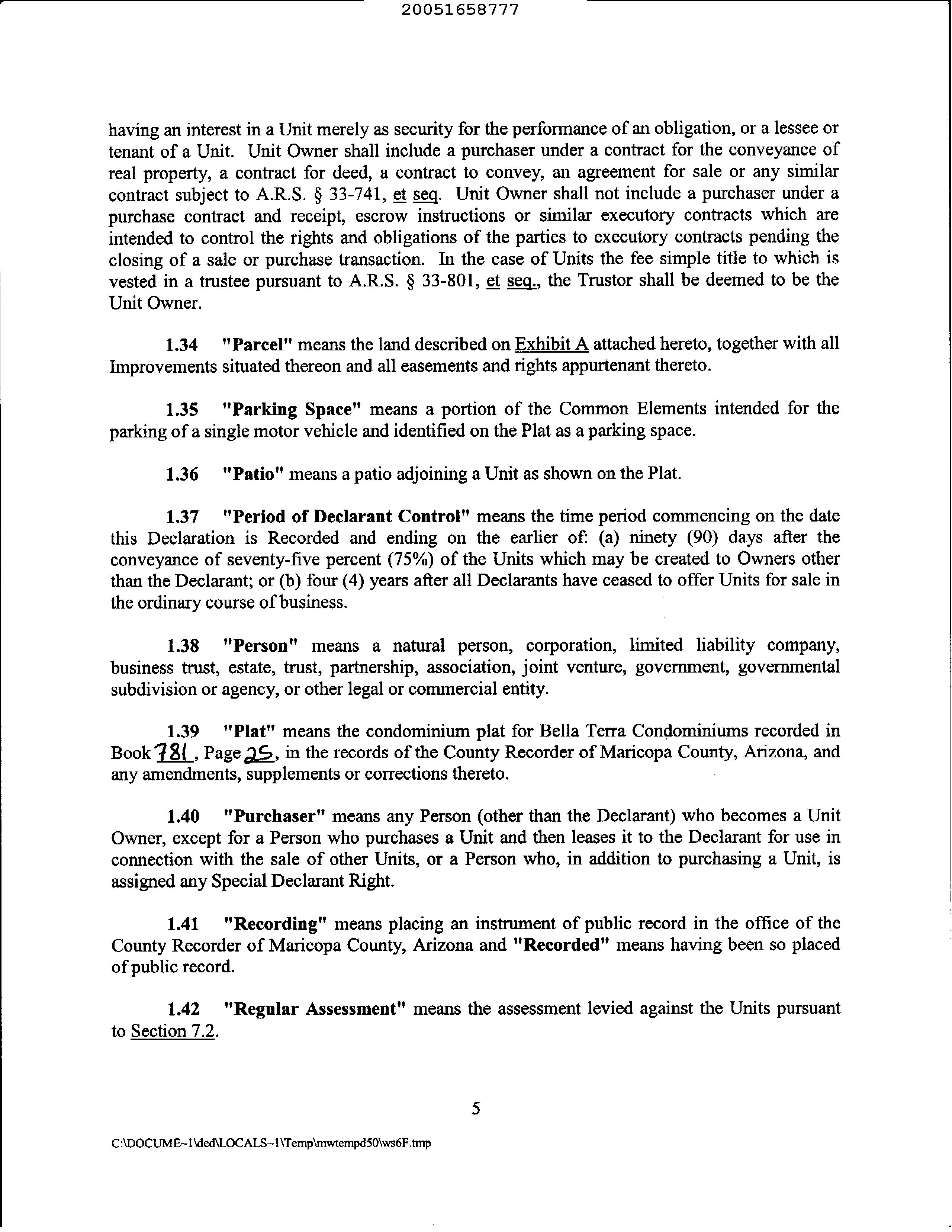 20051658777

having an interest in a Unit merely as security for the performance of an obligation, or a lessee or tenant of a Unit. Unit Owner shall include a purchaser under a contract for the conveyance of real property, a contract for deed, a contract to convey, an agreement for sale or any similar contract subject to A.R.S. § 33-741, et seq. Unit Owner shall not include a purchaser under a purchase contract and receipt, escrow instructions or similar executory contracts which are intended to control the rights and obligations of the parties to executory contracts pending the closing of a sale or purchase transaction. In the case of Units the fee simple title to which is vested in a trustee pursuant to A.R.S. § 33-801, et seq., the Trustor shall be deemed to be the Unit Owner.

1.34 "Parcel" means the land described on Exhibit A attached hereto, together with all Improvements situated thereon and all easements and rights appurtenant thereto.

1.35 "Parking Space" means a portion of the Common Elements intended for the parking of a single motor vehicle and identified on the Plat as a parking space.

1.36 "Patio" means a patio adjoining a Unit as shown on the Plat.

1.37 "Period of Declarant Control" means the time period commencing on the date this Declaration is Recorded and ending on the earlier of: (a) ninety (90) days after the conveyance of seventy-five percent (75%) of the Units which may be created to Owners other than the Declarant; or (b) four (4) years after all Declarants have ceased to offer Units for sale in the ordinary course of business.

1.38 "Person" means a natural person, corporation, limited liability company, business trust, estate, trust, partnership, association, joint venture, government, governmental subdivision or agency, or other legal or commercial entity.

1.39 "Plat" means the condominium plat for Bella Terra Condominiums recorded in Book 781, Page 25, in the records of the County Recorder of Maricopa County, Arizona, and any amendments, supplements or corrections thereto.

1.40 "Purchaser" means any Person (other than the Declarant) who becomes a Unit Owner, except for a Person who purchases a Unit and then leases it to the Declarant for use in connection with the sale of other Units, or a Person who, in addition to purchasing a Unit, is assigned any Special Declarant Right.

1.41 "Recording" means placing an instrument of public record in the office of the County Recorder of Maricopa County, Arizona and "Recorded" means having been so placed of public record.

1.42 "Regular Assessment" means the assessment levied against the Units pursuant to Section 7.2.

5

C:\DOCUME~1\ded\LOCALS~1\Temp\mwtempd50\ws6F.tmp